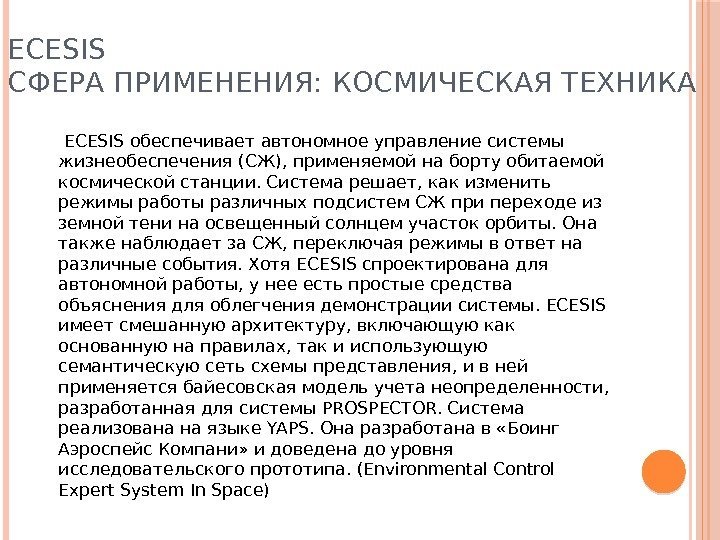 ECESIS
СФЕРА ПРИМЕНЕНИЯ: КОСМИЧЕСКАЯ ТЕХНИКА

ECESIS обеспечивает автономное управление системы жизнеобеспечения (СЖ), применяемой на борту обитаемой космической станции. Система решает, как изменить режимы работы различных подсистем СЖ при переходе из земной тени на освещенный солнцем участок орбиты. Она также наблюдает за СЖ, переключая режимы в ответ на различные события. Хотя ECESIS спроектирована для автономной работы, у нее есть простые средства объяснения для облегчения демонстрации системы. ECESIS имеет смешанную архитектуру, включающую как основанную на правилах, так и использующую семантическую сеть схемы представления, и в ней применяется байесовская модель учета неопределенности, разработанная для системы PROSPECTOR. Система реализована на языке YAPS. Она разработана в «Боинг Аэроспейс Компани» и доведена до уровня исследовательского прототипа. (Environmental Control Expert System In Space)